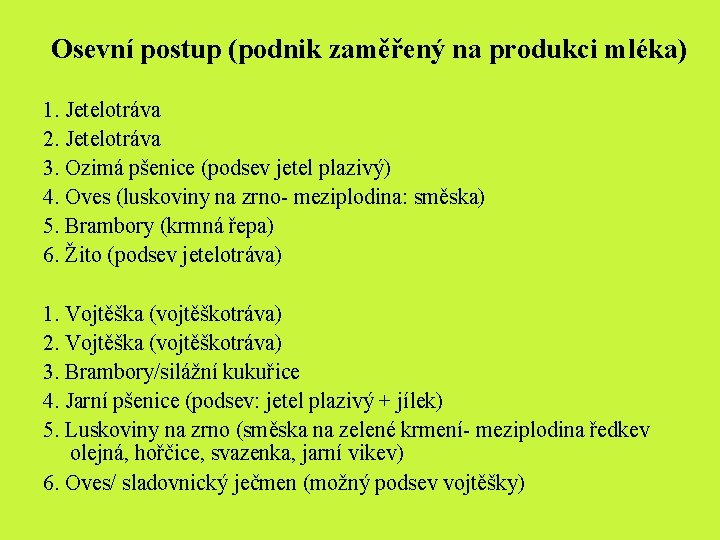 Osevní postup (podnik zaměřený na produkci mléka)

1. Jetelotráva
2. Jetelotráva
3. Ozimá pšenice (podsev jetel plazivý)
4. Oves (luskoviny na zrno- meziplodina: směska)
5. Brambory (krmná řepa)
6. Žito (podsev jetelotráva)

1. Vojtěška (vojtěškotráva)
2. Vojtěška (vojtěškotráva)
3. Brambory/silážní kukuřice
4. Jarní pšenice (podsev: jetel plazivý + jílek)
5. Luskoviny na zrno (směska na zelené krmení- meziplodina ředkev olejná, hořčice, svazenka, jarní vikev)
6. Oves/ sladovnický ječmen (možný podsev vojtěšky)